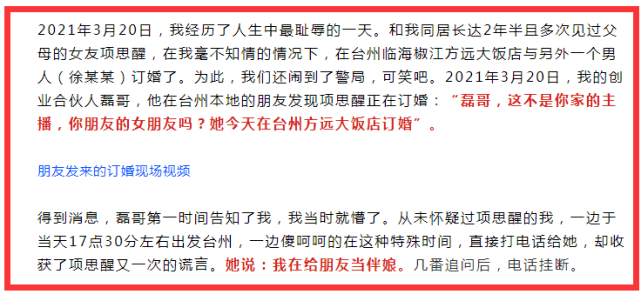 2021年3月20日，我经历了人生中最耻辱的一天。和我同居长达2年半且多次见过父母的女友项思醒，在我毫不知情的情况下，在台州临海椒江方远大饭店与另外一个男人（徐某某）订婚了。为此，我们还闹到了警局，可笑吧。2021年3月20日，我的创业合伙人磊哥，他在台州本地的朋友发现项思醒正在订婚：“磊哥，这不是你家的主播，你朋友的女朋友吗？她今天在台州方远大饭店订婚”。

朋友发来的订婚现场视频

得到消息，磊哥第一时间告知了我，我当时就懵了。从未怀疑过项思醒的我，一边于当天17点30分左右出发台州，一边傻呵呵的在这种特殊时间，直接打电话给她，却收获了项思醒又一次的谎言。她说：我在给朋友当伴娘。几番追问后，电话挂断。